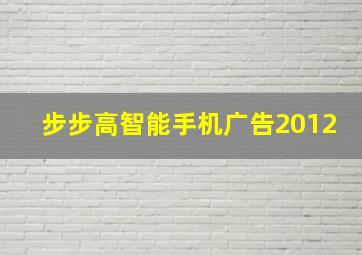 步步高智能手机广告2012